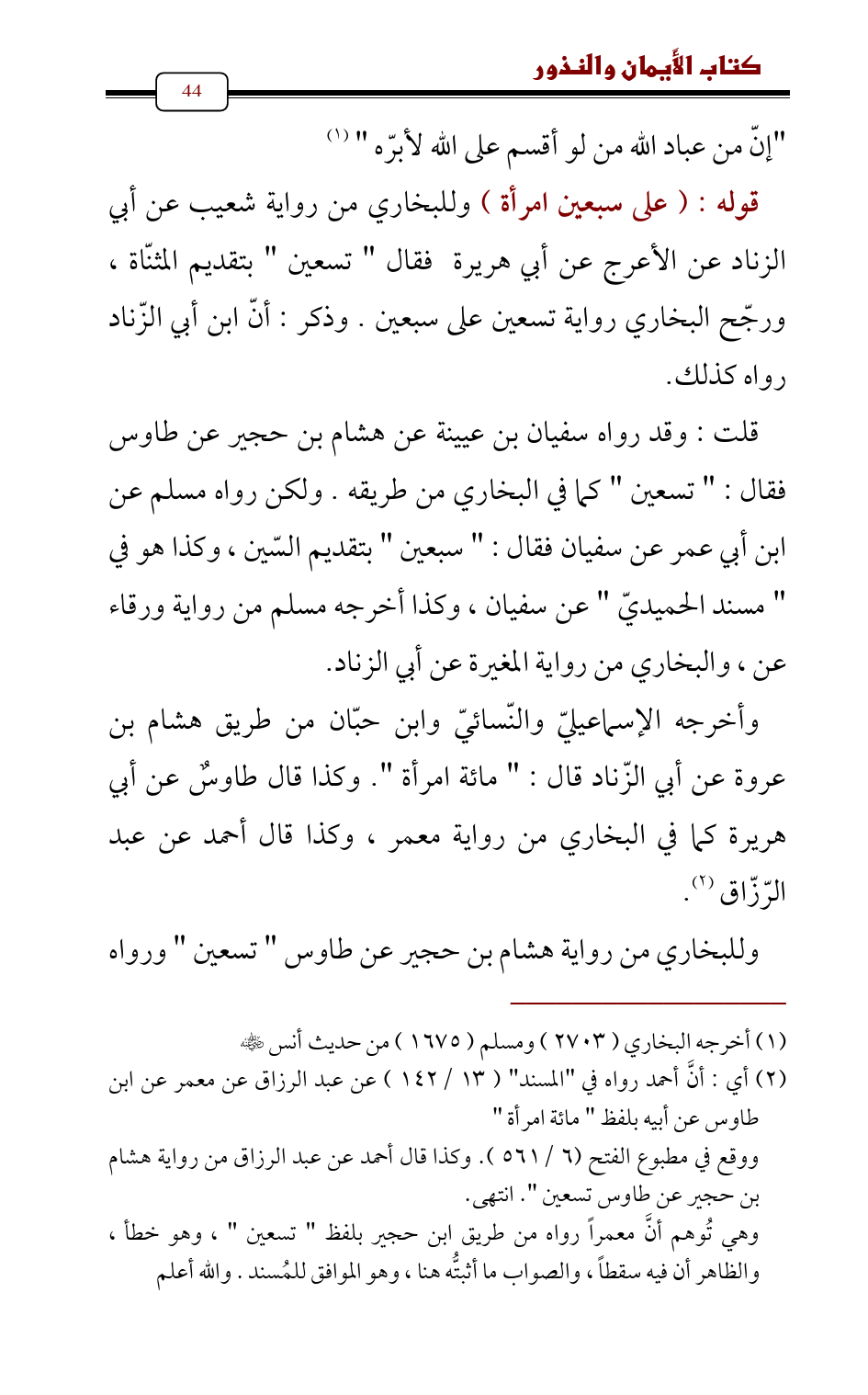 كتاب الأَيمان والنذور

44

"إنّ من عباد الله من لو أقسم على الله لأبرّه " (١)

قوله : ( على سبعين امرأة ) وللبخاري من رواية شعيب عن أبي الزناد عن الأعرج عن أبي هريرة فقال " تسعين " بتقديم المثنّاة ، ورجّح البخاري رواية تسعين على سبعين . وذكر : أنّ ابن أبي الزّناد رواه كذلك.

قلت : وقد رواه سفيان بن عيينة عن هشام بن حجير عن طاوس فقال : " تسعين " كما في البخاري من طريقه . ولكن رواه مسلم عن ابن أبي عمر عن سفيان فقال : " سبعين " بتقديم السّين ، وكذا هو في " مسند الحميديّ " عن سفيان ، وكذا أخرجه مسلم من رواية ورقاء عن ، والبخاري من رواية المغيرة عن أبي الزناد.

وأخرجه الإسماعيليّ والنّسائيّ وابن حبّان من طريق هشام بن عروة عن أبي الزّناد قال : " مائة امرأة ". وكذا قال طاوسٌ عن أبي هريرة كما في البخاري من رواية معمر ، وكذا قال أحمد عن عبد الرّزّاق (٢).

وللبخاري من رواية هشام بن حجير عن طاوس " تسعين " ورواه

(١) أخرجه البخاري ( ٢٧٠٣ ) ومسلم ( ١٦٧٥ ) من حديث أنس ﷺ
(٢) أي : أنَّ أحمد رواه في "المسند" ( ١٣ / ١٤٢ ) عن عبد الرزاق عن معمر عن ابن طاوس عن أبيه بلفظ " مائة امرأة "
ووقع في مطبوع الفتح (٦ / ٥٦١ ). وكذا قال أحمد عن عبد الرزاق من رواية هشام بن حجير عن طاوس تسعين ". انتهى.
وهي تُوهم أنَّ معمراً رواه من طريق ابن حجير بلفظ " تسعين " ، وهو خطأ ، والظاهر أن فيه سقطاً ، والصواب ما أثبتُّه هنا ، وهو الموافق للمُسند . والله أعلم